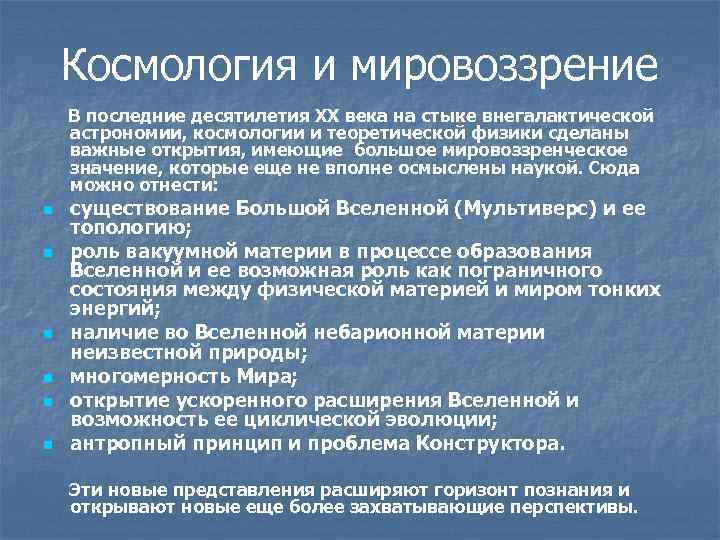 Космология и мировоззрение

В последние десятилетия XX века на стыке внегалактической астрономии, космологии и теоретической физики сделаны важные открытия, имеющие большое мировоззренческое значение, которые еще не вполне осмыслены наукой. Сюда можно отнести:

- существование Большой Вселенной (Мультиверс) и ее топологию;
- роль вакуумной материи в процессе образования Вселенной и ее возможная роль как пограничного состояния между физической материей и миром тонких энергий;
- наличие во Вселенной небарионной материи неизвестной природы;
- многомерность Мира;
- открытие ускоренного расширения Вселенной и возможность ее циклической эволюции;
- антропный принцип и проблема Конструктора.

Эти новые представления расширяют горизонт познания и открывают новые еще более захватывающие перспективы.